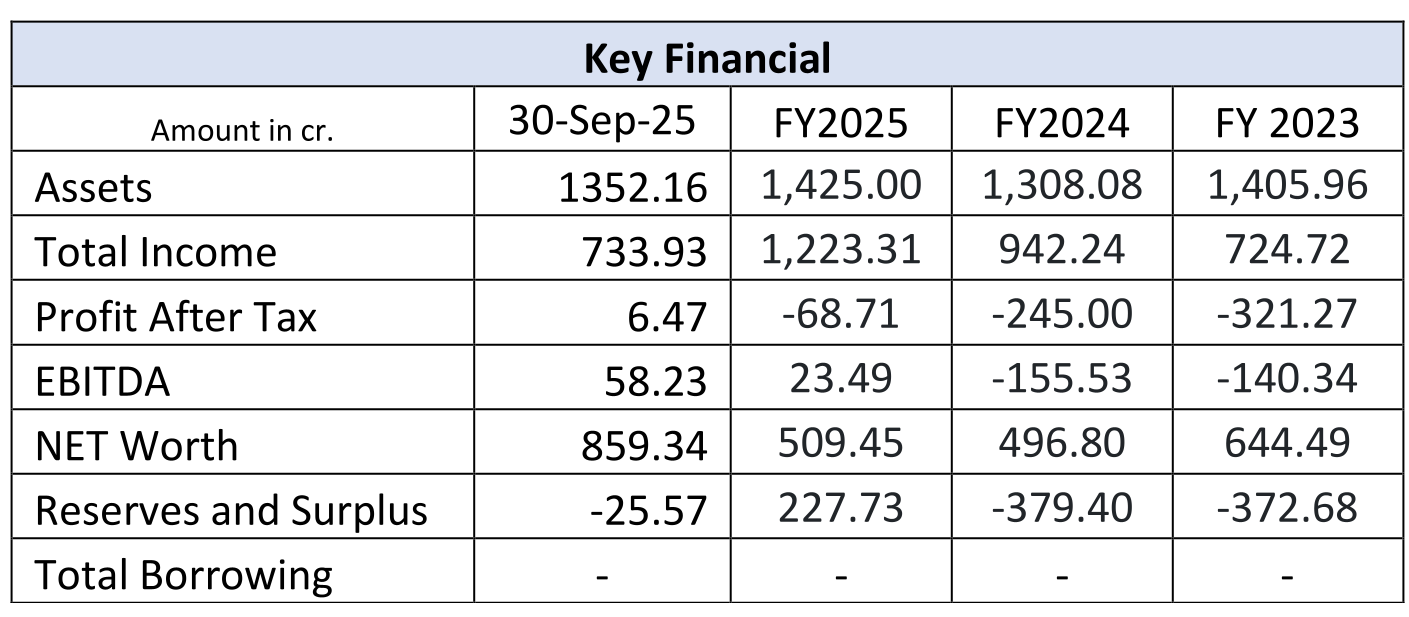 | Key Financial | | | | |
|---|---|---|---|---|
| Amount in cr. | 30-Sep-25 | FY2025 | FY2024 | FY 2023 |
| Assets | 1352.16 | 1,425.00 | 1,308.08 | 1,405.96 |
| Total Income | 733.93 | 1,223.31 | 942.24 | 724.72 |
| Profit After Tax | 6.47 | -68.71 | -245.00 | -321.27 |
| EBITDA | 58.23 | 23.49 | -155.53 | -140.34 |
| NET Worth | 859.34 | 509.45 | 496.80 | 644.49 |
| Reserves and Surplus | -25.57 | 227.73 | -379.40 | -372.68 |
| Total Borrowing | - | - | - | - |